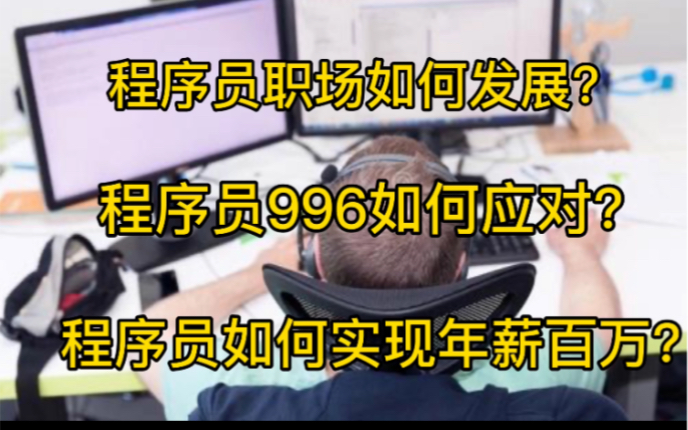 程序员职场如何发展?

程序员996如何应对?

程序员如何实现年薪百万?